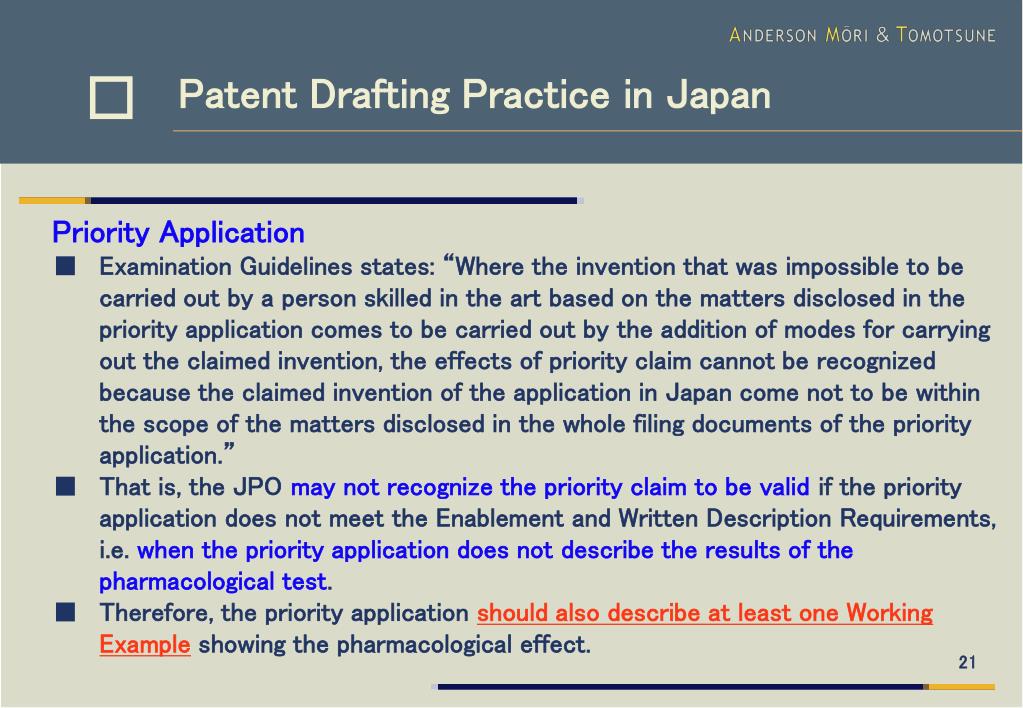 ANDERSON MŌRI & TOMOTSUNE

Patent Drafting Practice in Japan

Priority Application

■ Examination Guidelines states: "Where the invention that was impossible to be carried out by a person skilled in the art based on the matters disclosed in the priority application comes to be carried out by the addition of modes for carrying out the claimed invention, the effects of priority claim cannot be recognized because the claimed invention of the application in Japan come not to be within the scope of the matters disclosed in the whole filing documents of the priority application."

■ That is, the JPO may not recognize the priority claim to be valid if the priority application does not meet the Enablement and Written Description Requirements, i.e. when the priority application does not describe the results of the pharmacological test.

■ Therefore, the priority application should also describe at least one Working Example showing the pharmacological effect.

21